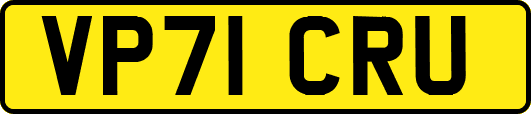 VP71 CRU